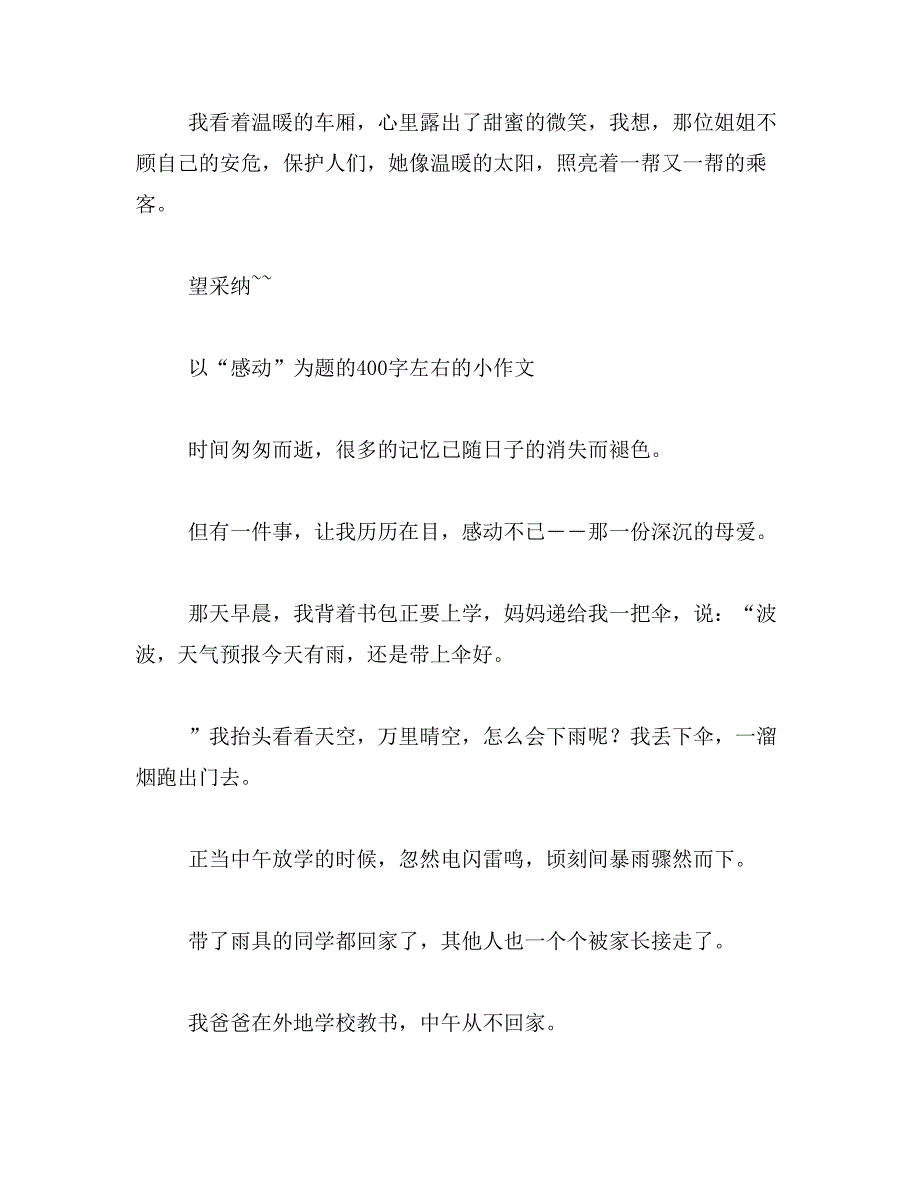 我看着温暖的车厢，心里露出了甜蜜的微笑，我想，那位姐姐不顾自己的安危，保护人们，她像温暖的太阳，照亮着一帮又一帮的乘客。

望采纳~~

以“感动”为题的400字左右的小作文

时间匆匆而逝，很多的记忆已随日子的消失而褪色。

但有一件事，让我历历在目，感动不已——那一份深沉的母爱。

那天早晨，我背着书包正要上学，妈妈递给我一把伞，说：“波波，天气预报今天有雨，还是带上伞好。

”我抬头看看天空，万里晴空，怎么会下雨呢？我丢下伞，一溜烟跑出门去。

正当中午放学的时候，忽然电闪雷鸣，顷刻间暴雨骤然而下。

带了雨具的同学都回家了，其他人也一个个被家长接走了。

我爸爸在外地学校教书，中午从不回家。